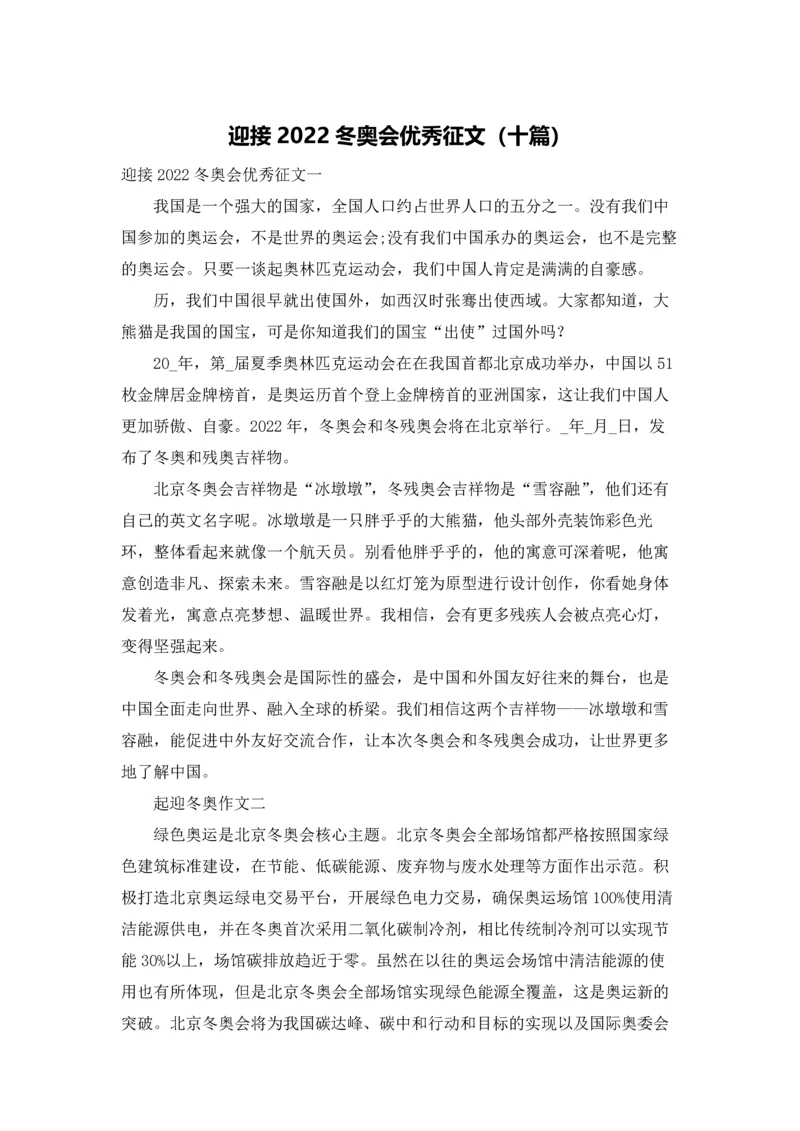 迎接 2022 冬奥会优秀征文（十篇）

迎接 2022 冬奥会优秀征文一

我国是一个强大的国家，全国人口约占世界人口的五分之一。没有我们中国参加的奥运会，不是世界的奥运会;没有我们中国承办的奥运会，也不是完整的奥运会。只要一谈起奥林匹克运动会，我们中国人肯定是满满的自豪感。

历，我们中国很早就出使国外，如西汉时张骞出使西域。大家都知道，大熊猫是我国的国宝，可是你知道我们的国宝“出使”过国外吗？

20_年，第_届夏季奥林匹克运动会在在我国首都北京成功举办，中国以 51 枚金牌居金牌榜首，是奥运历首个登上金牌榜首的亚洲国家，这让我们中国人更加骄傲、自豪。2022 年，冬奥会和冬残奥会将在北京举行。_年_月_日，发布了冬奥和残奥吉祥物。

北京冬奥会吉祥物是“冰墩墩”，冬残奥会吉祥物是“雪容融”，他们还有自己的英文名字呢。冰墩墩是一只胖乎乎的大熊猫，他头部外壳装饰彩色光环，整体看起来就像一个航天员。别看他胖乎乎的，他的寓意可深着呢，他寓意创造非凡、探索未来。雪容融是以红灯笼为原型进行设计创作，你看她身体发着光，寓意点亮梦想、温暖世界。我相信，会有更多残疾人会被点亮心灯，变得坚强起来。

冬奥会和冬残奥会是国际性的盛会，是中国和外国友好往来的舞台，也是中国全面走向世界、融入全球的桥梁。我们相信这两个吉祥物——冰墩墩和雪容融，能促进中外友好交流合作，让本次冬奥会和冬残奥会成功，让世界更多地了解中国。

起迎冬奥作文二

绿色奥运是北京冬奥会核心主题。北京冬奥会全部场馆都严格按照国家绿色建筑标准建设，在节能、低碳能源、废弃物与废水处理等方面作出示范。积极打造北京奥运绿电交易平台，开展绿色电力交易，确保奥运场馆 100%使用清洁能源供电，并在冬奥首次采用二氧化碳制冷剂，相比传统制冷剂可以实现节能 30%以上，场馆碳排放趋近于零。虽然在以往的奥运会场馆中清洁能源的使用也有所体现，但是北京冬奥会全部场馆实现绿色能源全覆盖，这是奥运新的突破。北京冬奥会将为我国碳达峰、碳中和行动和目标的实现以及国际奥委会